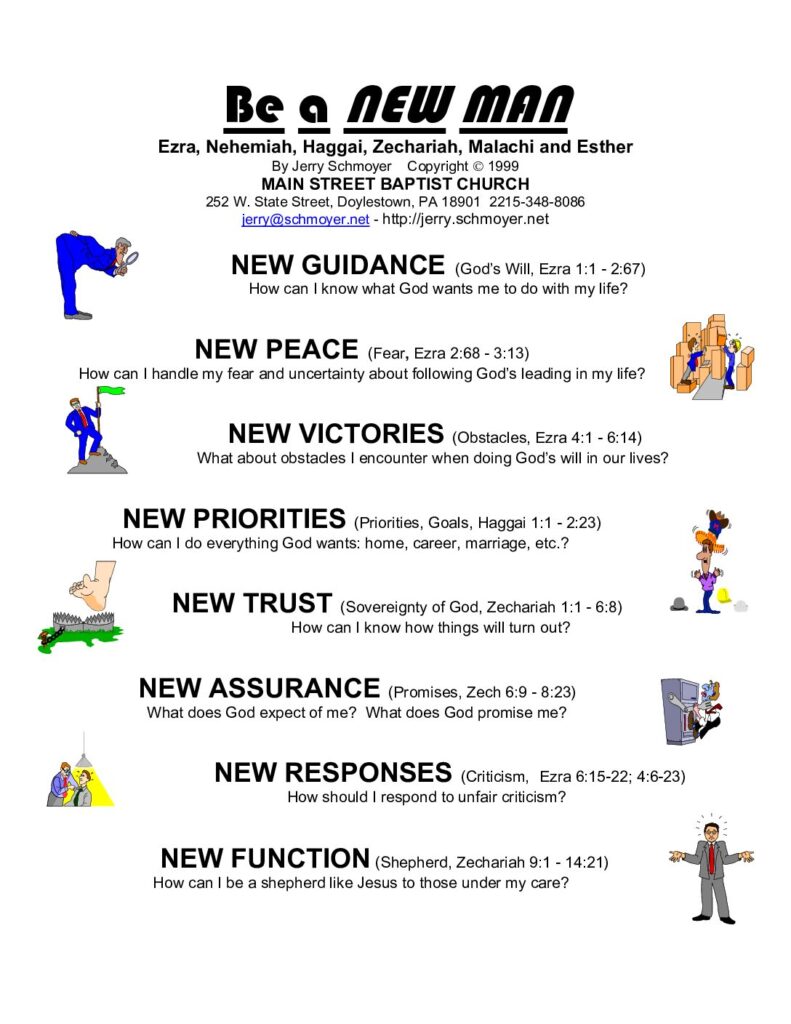 Be a NEW MAN
Ezra, Nehemiah, Haggai, Zechariah, Malachi and Esther
By Jerry Schmoyer Copyright © 1999
MAIN STREET BAPTIST CHURCH
252 W. State Street, Doylestown, PA 18901 2215-348-8086
jerry@schmoyer.net - http://jerry.schmoyer.net

NEW GUIDANCE (God's Will, Ezra 1:1 - 2:67)
How can I know what God wants me to do with my life?

NEW PEACE (Fear, Ezra 2:68 - 3:13)
How can I handle my fear and uncertainty about following God's leading in my life?

NEW VICTORIES (Obstacles, Ezra 4:1 - 6:14)
What about obstacles I encounter when doing God's will in our lives?

NEW PRIORITIES (Priorities, Goals, Haggai 1:1 - 2:23)
How can I do everything God wants: home, career, marriage, etc.?

NEW TRUST (Sovereignty of God, Zechariah 1:1 - 6:8)
How can I know how things will turn out?

NEW ASSURANCE (Promises, Zech 6:9 - 8:23)
What does God expect of me? What does God promise me?

NEW RESPONSES (Criticism, Ezra 6:15-22; 4:6-23)
How should I respond to unfair criticism?

NEW FUNCTION (Shepherd, Zechariah 9:1 - 14:21)
How can I be a shepherd like Jesus to those under my care?